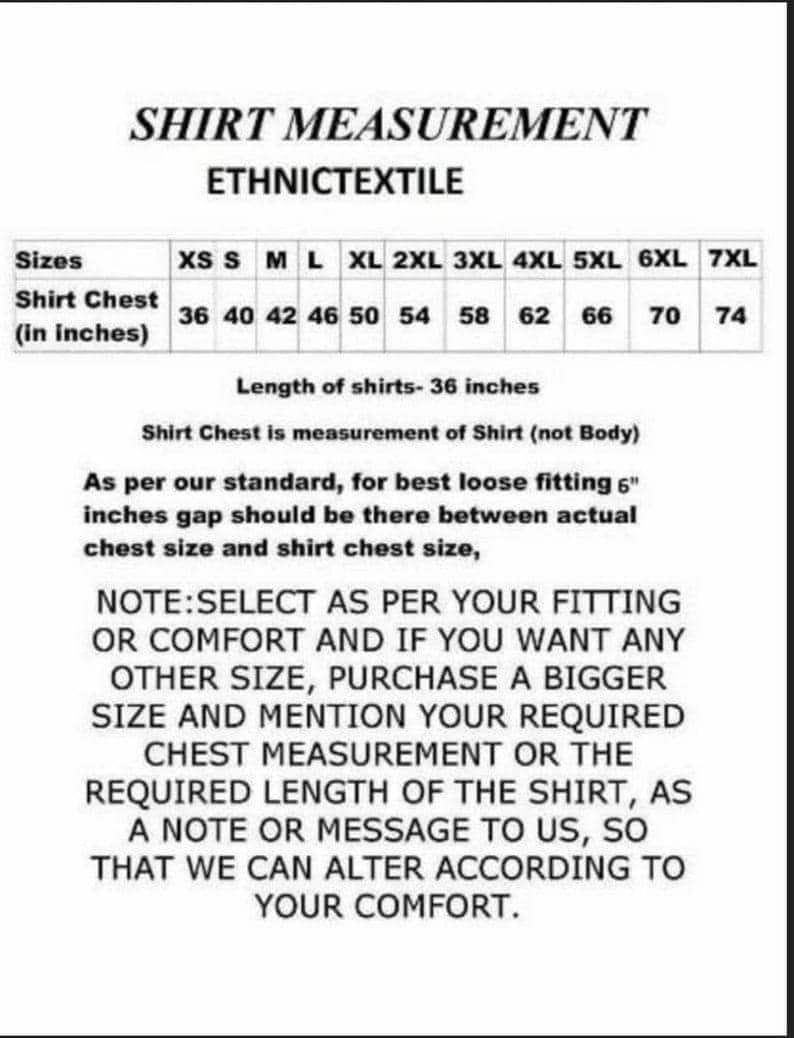 SHIRT MEASUREMENT
ETHNICTEXTILE

| Sizes | XS | S | M | L | XL | 2XL | 3XL | 4XL | 5XL | 6XL | 7XL |
|---|---|---|---|---|---|---|---|---|---|---|---|
| Shirt Chest (in inches) | 36 | 40 | 42 | 46 | 50 | 54 | 58 | 62 | 66 | 70 | 74 |

Length of shirts- 36 inches

Shirt Chest is measurement of Shirt (not Body)

As per our standard, for best loose fitting 6" inches gap should be there between actual chest size and shirt chest size,

NOTE:SELECT AS PER YOUR FITTING OR COMFORT AND IF YOU WANT ANY OTHER SIZE, PURCHASE A BIGGER SIZE AND MENTION YOUR REQUIRED CHEST MEASUREMENT OR THE REQUIRED LENGTH OF THE SHIRT, AS A NOTE OR MESSAGE TO US, SO THAT WE CAN ALTER ACCORDING TO YOUR COMFORT.